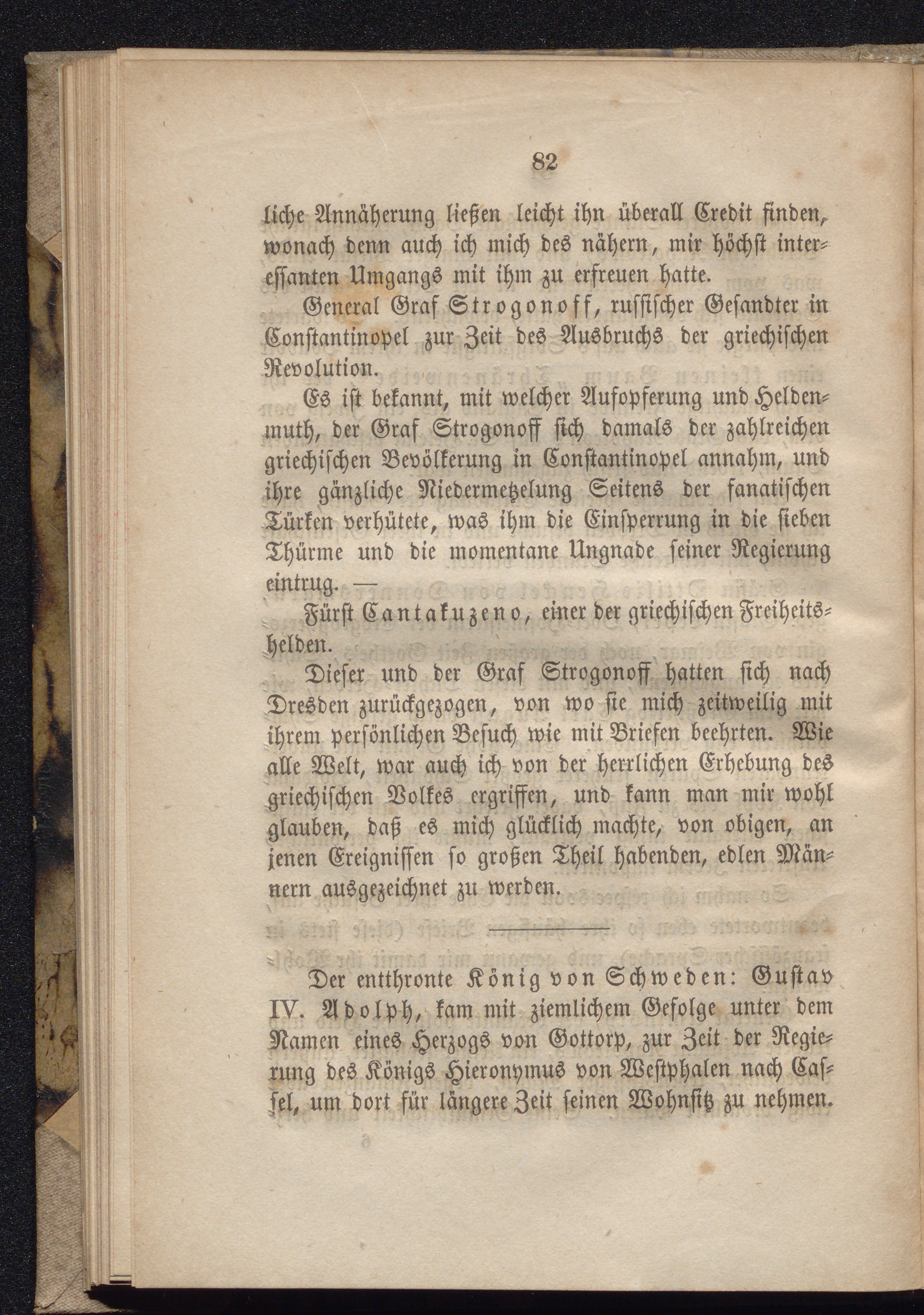 82

liche Annäherung ließen leicht ihn überall Credit finden, wonach denn auch ich mich des nähern, mir höchst interessanten Umgangs mit ihm zu erfreuen hatte.

General Graf Strogonoff, russischer Gesandter in Constantinopel zur Zeit des Ausbruchs der griechischen Revolution.

Es ist bekannt, mit welcher Aufopferung und Heldenmuth, der Graf Strogonoff sich damals der zahlreichen griechischen Bevölkerung in Constantinopel annahm, und ihre gänzliche Niedermetzelung Seitens der fanatischen Türken verhütete, was ihm die Einsperrung in die sieben Thürme und die momentane Ungnade seiner Regierung eintrug. —

Fürst Cantakuzeno, einer der griechischen Freiheitshelden.

Dieser und der Graf Strogonoff hatten sich nach Dresden zurückgezogen, von wo sie mich zeitweilig mit ihrem persönlichen Besuch wie mit Briefen beehrten. Wie alle Welt, war auch ich von der herrlichen Erhebung des griechischen Volkes ergriffen, und kann man mir wohl glauben, daß es mich glücklich machte, von obigen, an jenen Ereignissen so großen Theil habenden, edlen Männern ausgezeichnet zu werden.

Der entthronte König von Schweden: Gustav IV. Adolph, kam mit ziemlichem Gefolge unter dem Namen eines Herzogs von Gottorp, zur Zeit der Regierung des Königs Hieronymus von Westphalen nach Cassel, um dort für längere Zeit seinen Wohnsitz zu nehmen.